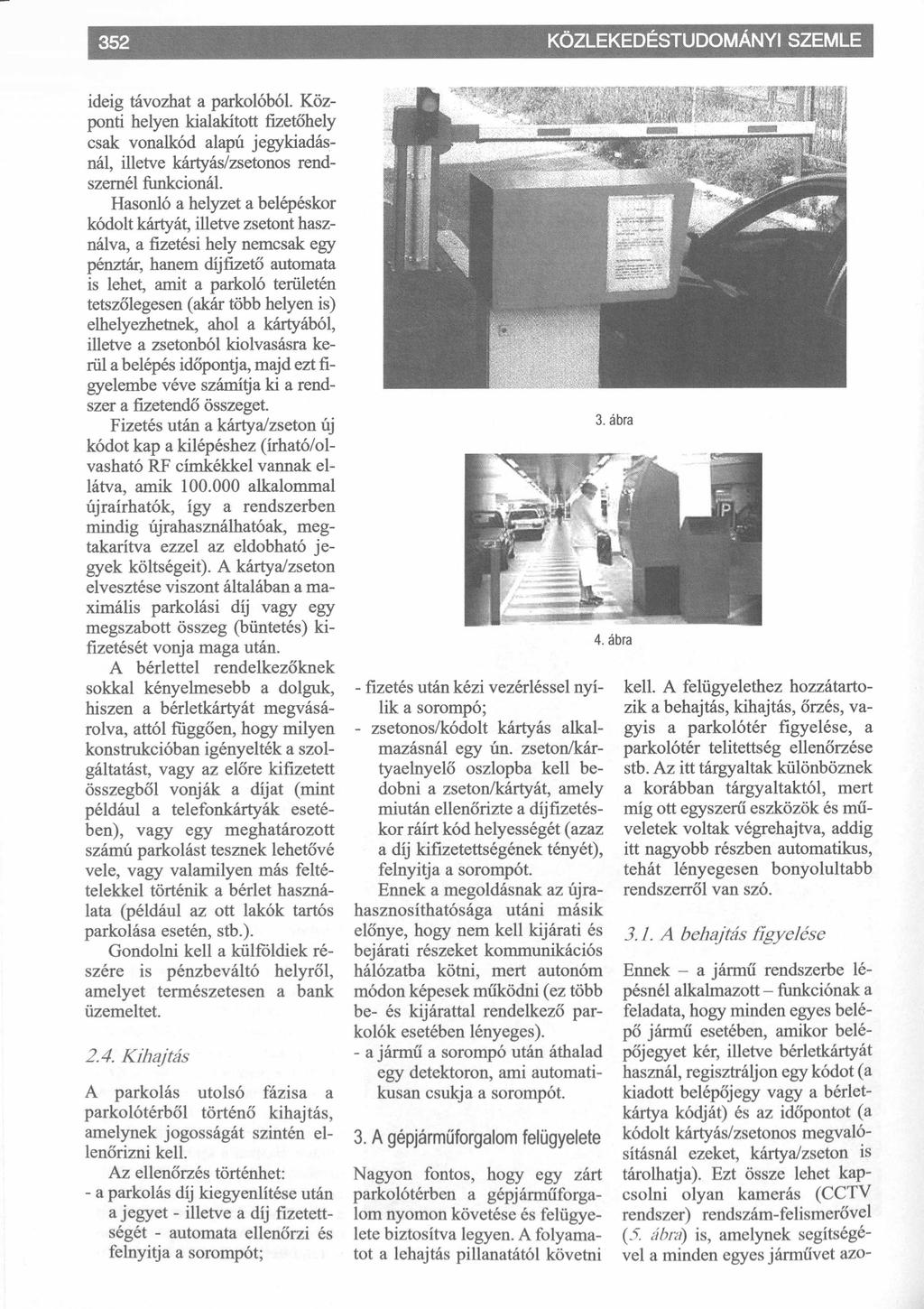 352 KÖZLEKEDÉSTUDOMÁNYI SZEMLE

ideig távozhat a parkolóból. Központi helyen kialakított fizetőhely csak vonalkód alapú jegykiadásnál, illetve kártyás/zsetonos rendszernél funkcionál.

Hasonló a helyzet a belépéskor kódolt kártyát, illetve zsetont használva, a fizetési hely nemcsak egy pénztár, hanem díjfizető automata is lehet, amit a parkoló területén tetszőlegesen (akár több helyen is) elhelyezhetnek, ahol a kártyából, illetve a zsetonból kiolvasásra kerül a belépés időpontja, majd ezt figyelembe véve számítja ki a rendszer a fizetendő összeget.

Fizetés után a kártya/zseton új kódot kap a kilépéshez (írható/olvasható RF címkékkel vannak ellátva, amik 100.000 alkalommal újraírhatók, így a rendszerben mindig újrahasználhatóak, megtakarítva ezzel az eldobható jegyek költségeit). A kártya/zseton elvesztése viszont általában a maximális parkolási díj vagy egy megszabott összeg (büntetés) kifizetését vonja maga után.

A bérlettel rendelkezőknek sokkal kényelmesebb a dolguk, hiszen a bérletkártyát megvásárolva, attól függően, hogy milyen konstrukcióban igényelték a szolgáltatást, vagy az előre kifizetett összegből vonják a díjat (mint például a telefonkártyák esetében), vagy egy meghatározott számú parkolást tesznek lehetővé vele, vagy valamilyen más feltételekkel történik a bérlet használata (például az ott lakók tartós parkolása esetén, stb.).

Gondolni kell a külföldiek részére is pénzbeváltó helyről, amelyet természetesen a bank üzemeltet.

2.4. Kihajtás

A parkolás utolsó fázisa a parkolótérből történő kihajtás, amelynek jogosságát szintén ellenőrizni kell.

Az ellenőrzés történhet:
- a parkolás díj kiegyenlítése után a jegyet - illetve a díj fizetettségét - automata ellenőrzi és felnyitja a sorompót;

3. ábra

4. ábra

- fizetés után kézi vezérléssel nyílik a sorompó;
- zsetonos/kódolt kártyás alkalmazásnál egy ún. zseton/kártyaelnyelő oszlopba kell bedobni a zseton/kártyát, amely miután ellenőrizte a díjfizetéskor ráírt kód helyességét (azaz a díj kifizetettségének tényét), felnyitja a sorompót.

Ennek a megoldásnak az újrahasznosíthatósága utáni másik előnye, hogy nem kell kijárati és bejárati részeket kommunikációs hálózatba kötni, mert autonóm módon képesek működni (ez több be- és kijárattal rendelkező parkolók esetében lényeges).
- a jármű a sorompó után áthalad egy detektoron, ami automatikusan csukja a sorompót.

3. A gépjárműforgalom felügyelete

Nagyon fontos, hogy egy zárt parkolótérben a gépjárműforgalom nyomon követése és felügyelete biztosítva legyen. A folyamatot a lehajtás pillanatától követni kell. A felügyelethez hozzátartozik a behajtás, kihajtás, őrzés, vagyis a parkolótér figyelése, a parkolótér telitettség ellenőrzése stb. Az itt tárgyaltak különböznek a korábban tárgyaltaktól, mert míg ott egyszerű eszközök és műveletek voltak végrehajtva, addig itt nagyobb részben automatikus, tehát lényegesen bonyolultabb rendszerről van szó.

3.1. A behajtás figyelése

Ennek – a jármű rendszerbe lépésnél alkalmazott – funkciónak a feladata, hogy minden egyes belépő jármű esetében, amikor belépőjegyet kér, illetve bérletkártyát használ, regisztráljon egy kódot (a kiadott belépőjegy vagy a bérletkártya kódját) és az időpontot (a kódolt kártyás/zsetonos megvalósításnál ezeket, kártya/zseton is tárolhatja). Ezt össze lehet kapcsolni olyan kamerás (CCTV rendszer) rendszám-felismerővel (5. ábra) is, amelynek segítségével a minden egyes járművet azo-